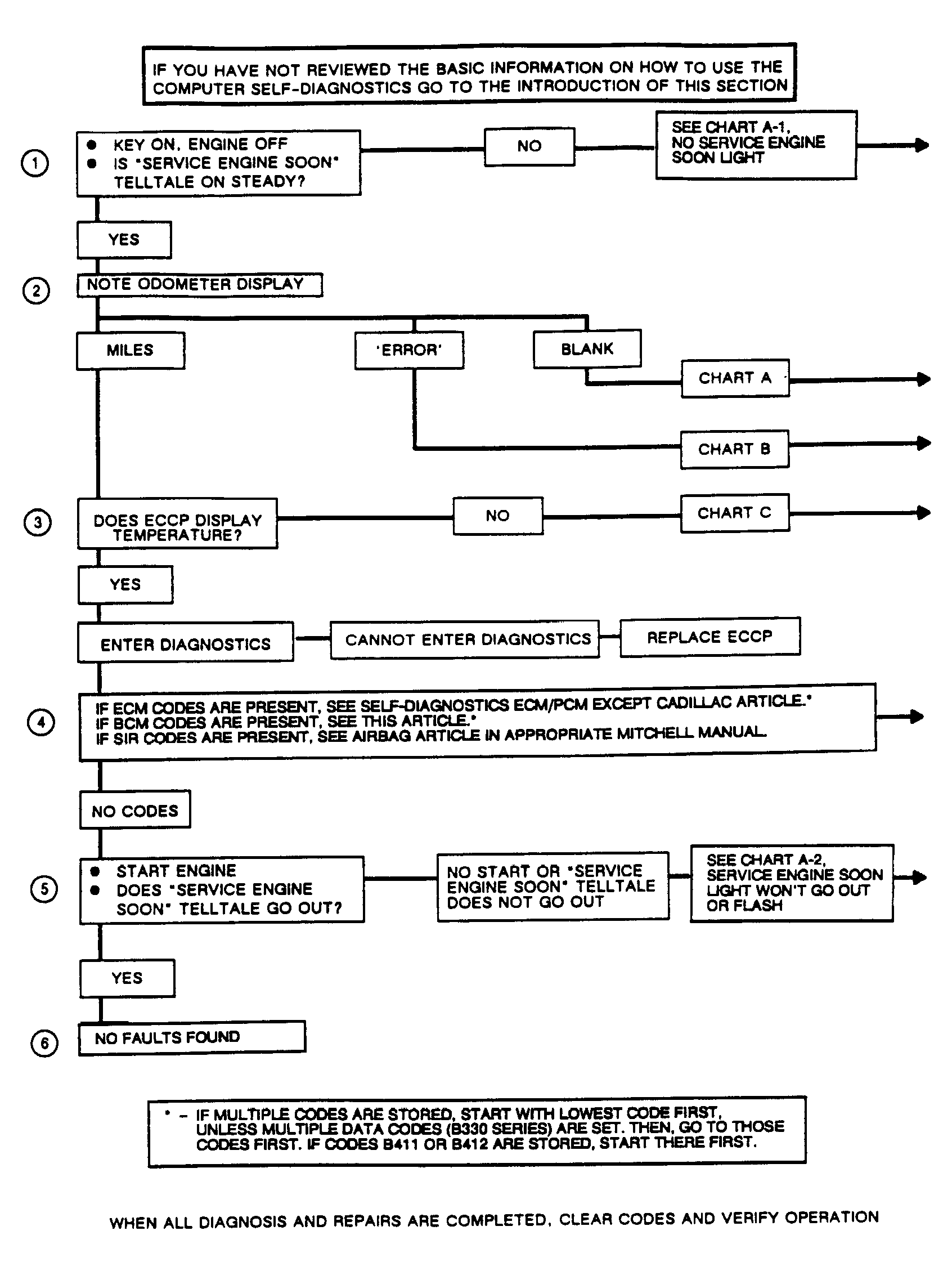 IF YOU HAVE NOT REVIEWED THE BASIC INFORMATION ON HOW TO USE THE COMPUTER SELF-DIAGNOSTICS GO TO THE INTRODUCTION OF THIS SECTION

1

● KEY ON, ENGINE OFF
● IS "SERVICE ENGINE SOON" TELLTALE ON STEADY?

NO

SEE CHART A-1, NO SERVICE ENGINE SOON LIGHT

YES

2

NOTE ODOMETER DISPLAY

MILES

'ERROR'

BLANK

CHART A

CHART B

3

DOES ECCP DISPLAY TEMPERATURE?

NO

CHART C

YES

ENTER DIAGNOSTICS

CANNOT ENTER DIAGNOSTICS

REPLACE ECCP

4

IF ECM CODES ARE PRESENT, SEE SELF-DIAGNOSTICS ECM/PCM EXCEPT CADILLAC ARTICLE.*
IF BCM CODES ARE PRESENT, SEE THIS ARTICLE.*
IF SIR CODES ARE PRESENT, SEE AIRBAG ARTICLE IN APPROPRIATE MITCHELL MANUAL.

NO CODES

5

● START ENGINE
● DOES "SERVICE ENGINE SOON" TELLTALE GO OUT?

NO START OR "SERVICE ENGINE SOON" TELLTALE DOES NOT GO OUT

SEE CHART A-2, SERVICE ENGINE SOON LIGHT WON'T GO OUT OR FLASH

YES

6

NO FAULTS FOUND

* – IF MULTIPLE CODES ARE STORED, START WITH LOWEST CODE FIRST, UNLESS MULTIPLE DATA CODES (B330 SERIES) ARE SET. THEN, GO TO THOSE CODES FIRST. IF CODES B411 OR B412 ARE STORED, START THERE FIRST.

WHEN ALL DIAGNOSIS AND REPAIRS ARE COMPLETED, CLEAR CODES AND VERIFY OPERATION